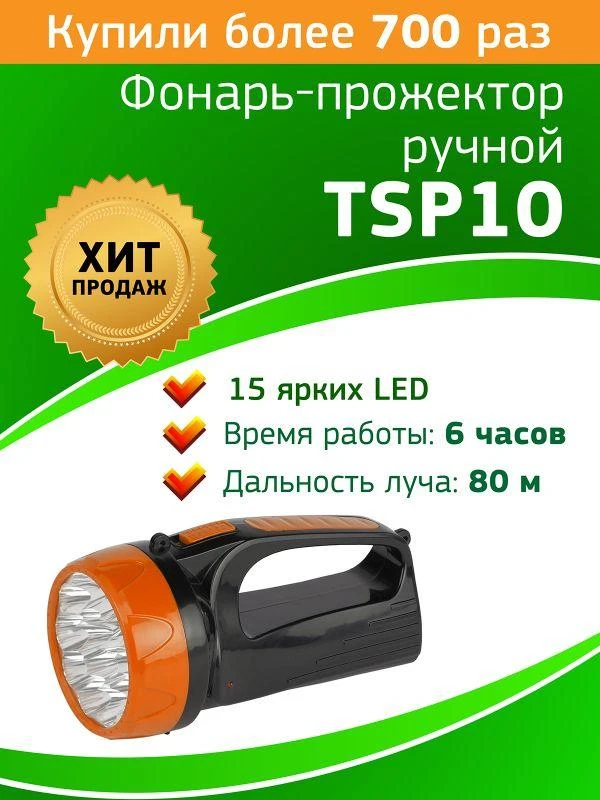 Купили более 700 раз

Фонарь-прожектор ручной TSP10

ХИТ ПРОДАЖ

15 ярких LED
Время работы: 6 часов
Дальность луча: 80 м